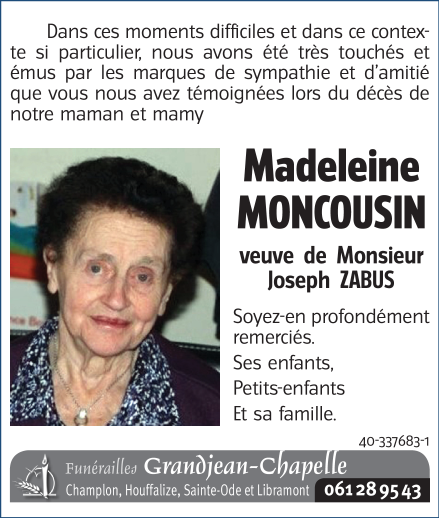 Dans ces moments difficiles et dans ce contexte si particulier, nous avons été très touchés et émus par les marques de sympathie et d'amitié que vous nous avez témoignées lors du décès de notre maman et mamy

Madeleine MONCOUSIN

veuve de Monsieur Joseph ZABUS

Soyez-en profondément remerciés.

Ses enfants,

Petits-enfants

Et sa famille.

40-337683-1

Funérailles Grandjean-Chapelle

Champlon, Houffalize, Sainte-Ode et Libramont 061 28 95 43